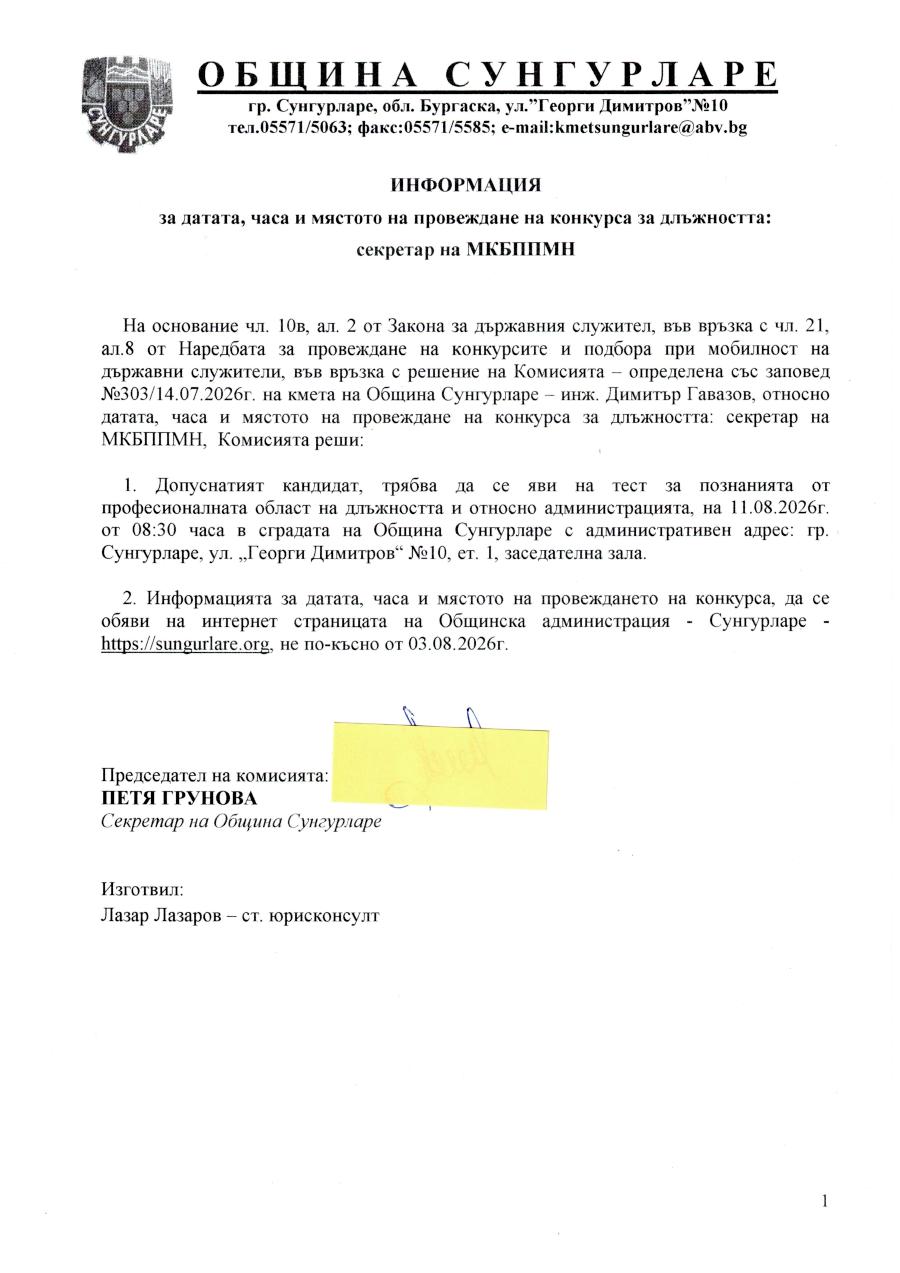 СУНГУРЛАРЕ

ОБЩИНА СУНГУРЛАРЕ
гр. Сунгурларе, обл. Бургаска, ул."Георги Димитров"№10
тел.05571/5063; факс:05571/5585; e-mail:kmetsungurlare@abv.bg

ИНФОРМАЦИЯ
за датата, часа и мястото на провеждане на конкурса за длъжността:
секретар на МКБППМН

На основание чл. 10в, ал. 2 от Закона за държавния служител, във връзка с чл. 21, ал.8 от Наредбата за провеждане на конкурсите и подбора при мобилност на държавни служители, във връзка с решение на Комисията – определена със заповед №303/14.07.2026г. на кмета на Община Сунгурларе – инж. Димитър Гавазов, относно датата, часа и мястото на провеждане на конкурса за длъжността: секретар на МКБППМН, Комисията реши:

1. Допуснатият кандидат, трябва да се яви на тест за познанията от професионалната област на длъжността и относно администрацията, на 11.08.2026г. от 08:30 часа в сградата на Община Сунгурларе с административен адрес: гр. Сунгурларе, ул. „Георги Димитров“ №10, ет. 1, заседателна зала.

2. Информацията за датата, часа и мястото на провеждането на конкурса, да се обяви на интернет страницата на Общинска администрация - Сунгурларе - https://sungurlare.org, не по-късно от 03.08.2026г.

Председател на комисията:
ПЕТЯ ГРУНОВА
Секретар на Община Сунгурларе

Изготвил:
Лазар Лазаров – ст. юрисконсулт

1